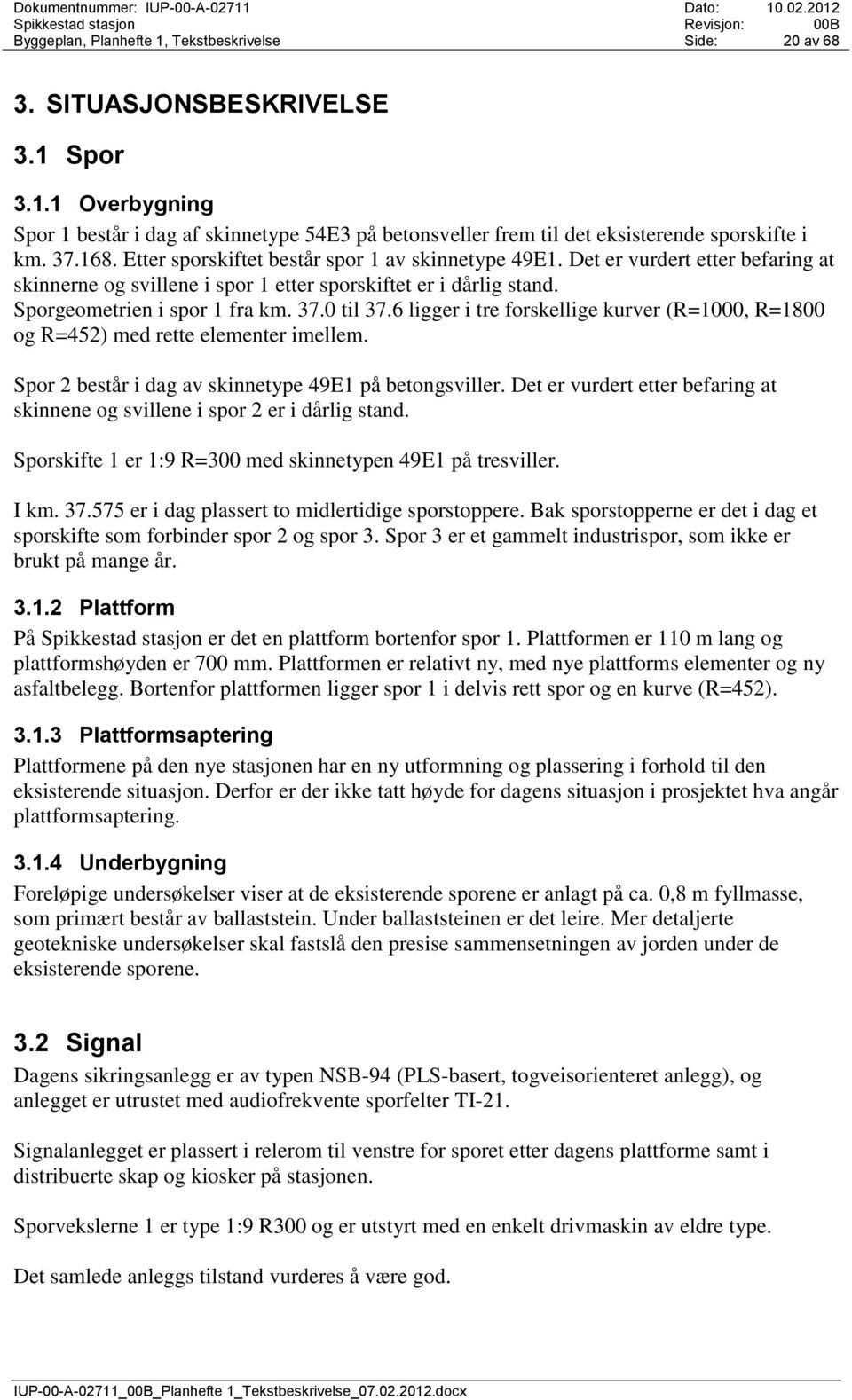 Dokumentnummer: IUP-00-A-02711
Spikkestad stasjon
Byggeplan, Planhefte 1, Tekstbeskrivelse

Dato: 10.02.2012
Revisjon: 00B
Side: 20 av 68

3. SITUASJONSBESKRIVELSE

3.1 Spor

3.1.1 Overbygning

Spor 1 består i dag af skinnetype 54E3 på betonsveller frem til det eksisterende sporskifte i km. 37.168. Etter sporskiftet består spor 1 av skinnetype 49E1. Det er vurdert etter befaring at skinnerne og svillene i spor 1 etter sporskiftet er i dårlig stand.
Sporgeometrien i spor 1 fra km. 37.0 til 37.6 ligger i tre forskellige kurver (R=1000, R=1800 og R=452) med rette elementer imellem.

Spor 2 består i dag av skinnetype 49E1 på betongsviller. Det er vurdert etter befaring at skinnene og svillene i spor 2 er i dårlig stand.

Sporskifte 1 er 1:9 R=300 med skinnetypen 49E1 på tresviller.

I km. 37.575 er i dag plassert to midlertidige sporstoppere. Bak sporstopperne er det i dag et sporskifte som forbinder spor 2 og spor 3. Spor 3 er et gammelt industrispor, som ikke er brukt på mange år.

3.1.2 Plattform

På Spikkestad stasjon er det en plattform bortenfor spor 1. Plattformen er 110 m lang og plattformshøyden er 700 mm. Plattformen er relativt ny, med nye plattforms elementer og ny asfaltbelegg. Bortenfor plattformen ligger spor 1 i delvis rett spor og en kurve (R=452).

3.1.3 Plattformsaptering

Plattformene på den nye stasjonen har en ny utformning og plassering i forhold til den eksisterende situasjon. Derfor er der ikke tatt høyde for dagens situasjon i prosjektet hva angår plattformsaptering.

3.1.4 Underbygning

Foreløpige undersøkelser viser at de eksisterende sporene er anlagt på ca. 0,8 m fyllmasse, som primært består av ballaststein. Under ballaststeinen er det leire. Mer detaljerte geotekniske undersøkelser skal fastslå den presise sammensetningen av jorden under de eksisterende sporene.

3.2 Signal

Dagens sikringsanlegg er av typen NSB-94 (PLS-basert, togveisorienteret anlegg), og anlegget er utrustet med audiofrekvente sporfelter TI-21.

Signalanlegget er plassert i relerom til venstre for sporet etter dagens plattforme samt i distribuerte skap og kiosker på stasjonen.

Sporvekslerne 1 er type 1:9 R300 og er utstyrt med en enkelt drivmaskin av eldre type.

Det samlede anleggs tilstand vurderes å være god.

IUP-00-A-02711_00B_Planhefte 1_Tekstbeskrivelse_07.02.2012.docx